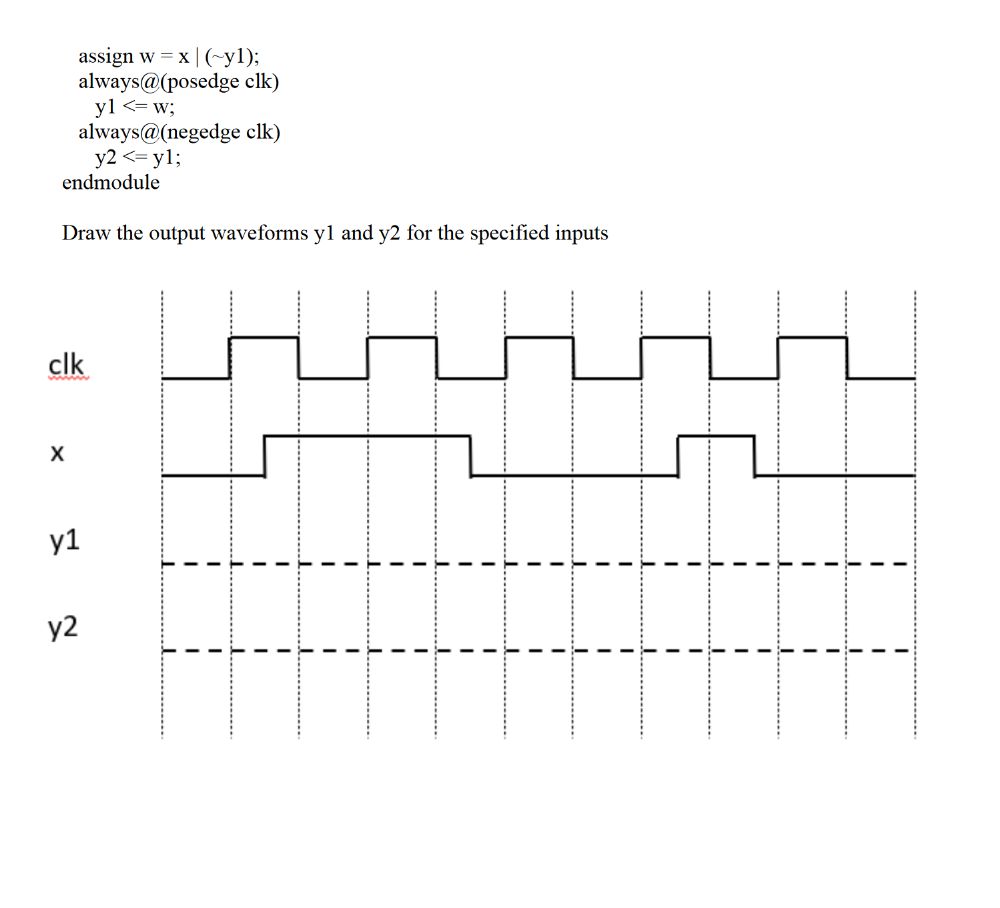 assign w = x | (~y1);
always@(posedge clk)
y1 <= w;
always@(negedge clk)
y2 <= y1;
endmodule

Draw the output waveforms y1 and y2 for the specified inputs

clk

x

y1

y2